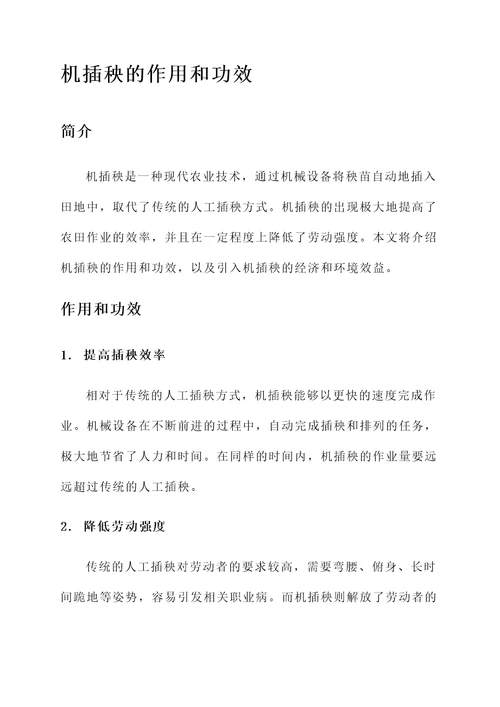 机插秧的作用和功效

简介

机插秧是一种现代农业技术，通过机械设备将秧苗自动地插入田地中，取代了传统的人工插秧方式。机插秧的出现极大地提高了农田作业的效率，并且在一定程度上降低了劳动强度。本文将介绍机插秧的作用和功效，以及引入机插秧的经济和环境效益。

作用和功效

1. 提高插秧效率

相对于传统的人工插秧方式，机插秧能够以更快的速度完成作业。机械设备在不断前进的过程中，自动完成插秧和排列的任务，极大地节省了人力和时间。在同样的时间内，机插秧的作业量要远远超过传统的人工插秧。

2. 降低劳动强度

传统的人工插秧对劳动者的要求较高，需要弯腰、俯身、长时间跪地等姿势，容易引发相关职业病。而机插秧则解放了劳动者的